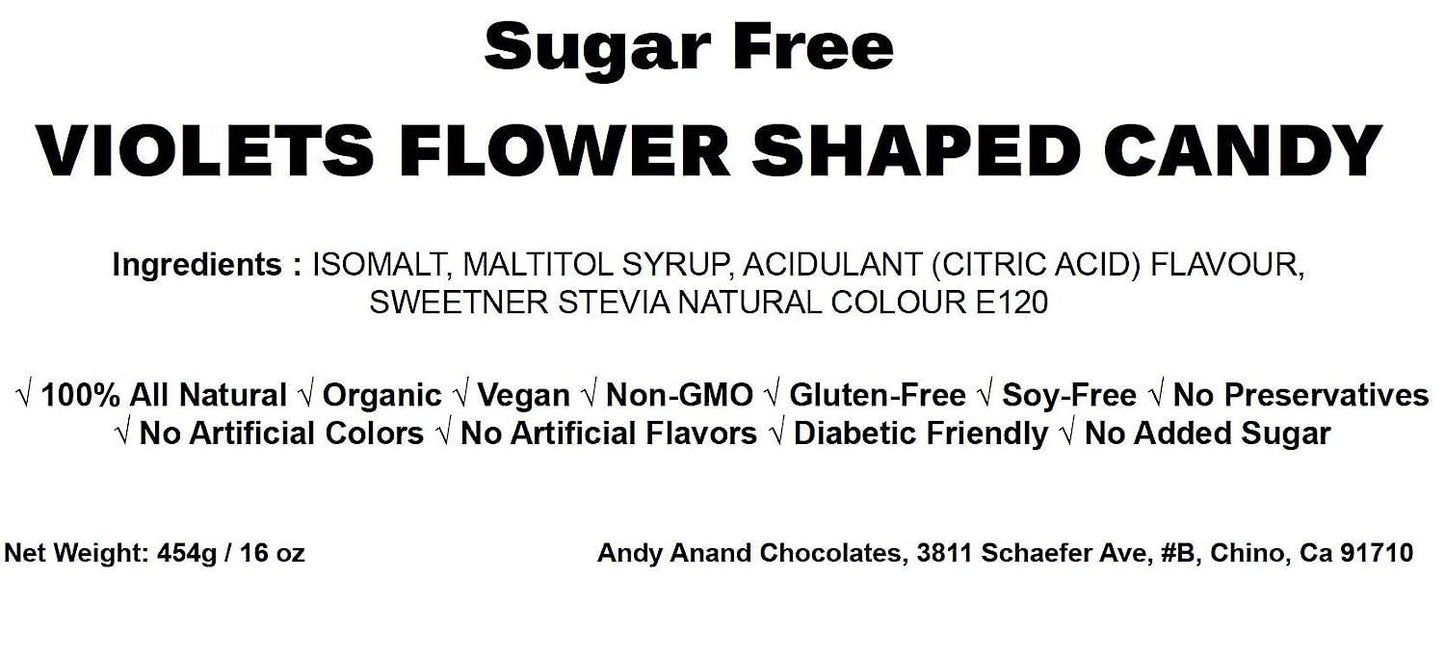 Sugar Free

VIOLETS FLOWER SHAPED CANDY

Ingredients : ISOMALT, MALTITOL SYRUP, ACIDULANT (CITRIC ACID) FLAVOUR, SWEETNER STEVIA NATURAL COLOUR E120

√ 100% All Natural √ Organic √ Vegan √ Non-GMO √ Gluten-Free √ Soy-Free √ No Preservatives √ No Artificial Colors √ No Artificial Flavors √ Diabetic Friendly √ No Added Sugar

Net Weight: 454g / 16 oz

Andy Anand Chocolates, 3811 Schaefer Ave, #B, Chino, Ca 91710